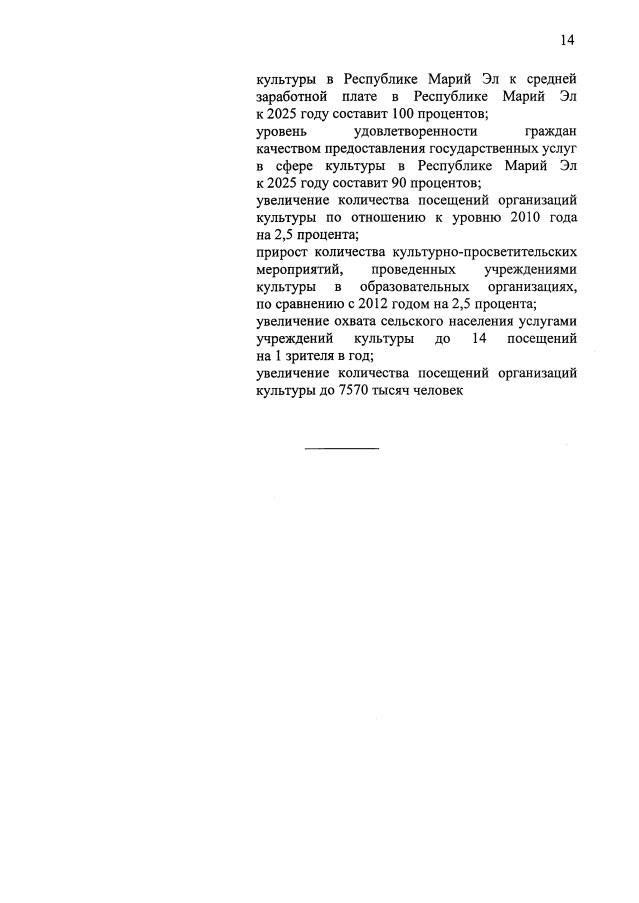 14

культуры в Республике Марий Эл к средней заработной плате в Республике Марий Эл к 2025 году составит 100 процентов;

уровень удовлетворенности граждан качеством предоставления государственных услуг в сфере культуры в Республике Марий Эл к 2025 году составит 90 процентов;

увеличение количества посещений организаций культуры по отношению к уровню 2010 года на 2,5 процента;

прирост количества культурно-просветительских мероприятий, проведенных учреждениями культуры в образовательных организациях, по сравнению с 2012 годом на 2,5 процента;

увеличение охвата сельского населения услугами учреждений культуры до 14 посещений на 1 зрителя в год;

увеличение количества посещений организаций культуры до 7570 тысяч человек